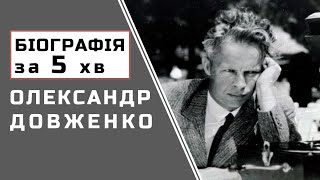 БІОГРАФІЯ
за 5 хв

ОЛЕКСАНДР
ДОВЖЕНКО